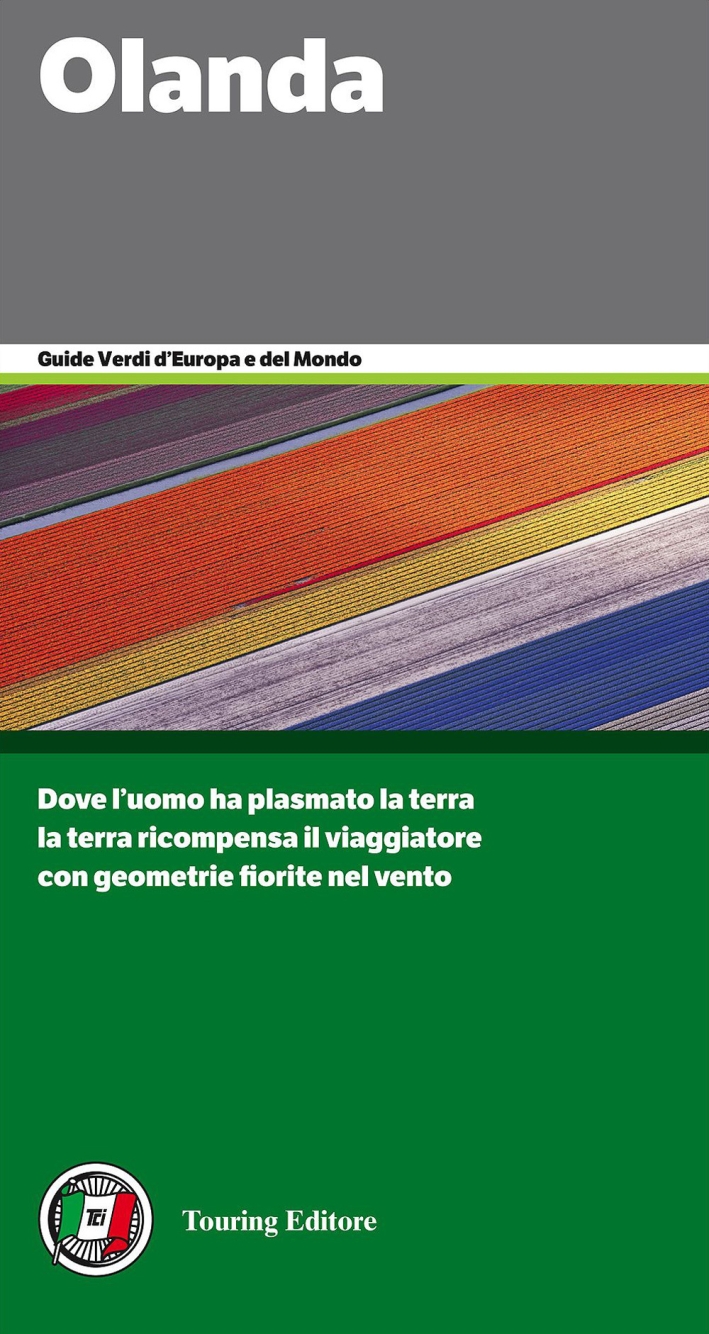 Olanda

Guide Verdi d'Europa e del Mondo

Dove l'uomo ha plasmato la terra la terra ricompensa il viaggiatore con geometrie fiorite nel vento

TCI

Touring Editore